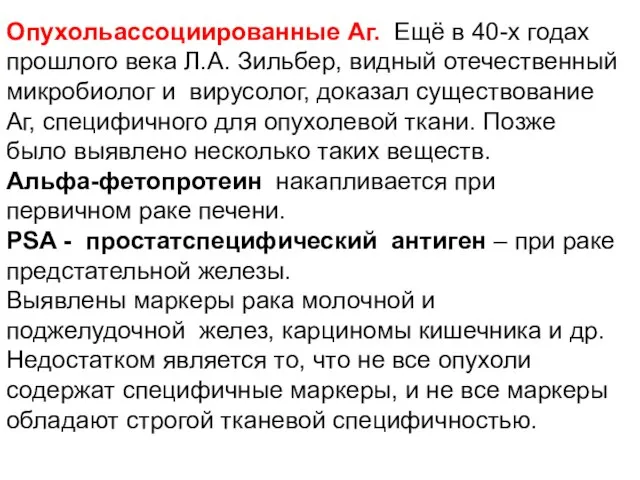 Опухольассоциированные Аг. Ещё в 40-х годах прошлого века Л.А. Зильбер, видный отечественный микробиолог и вирусолог, доказал существование Аг, специфичного для опухолевой ткани. Позже было выявлено несколько таких веществ.
Альфа-фетопротеин накапливается при первичном раке печени.
PSA - простатспецифический антиген – при раке предстательной железы.
Выявлены маркеры рака молочной и поджелудочной желез, карциномы кишечника и др.
Недостатком является то, что не все опухоли содержат специфичные маркеры, и не все маркеры обладают строгой тканевой специфичностью.